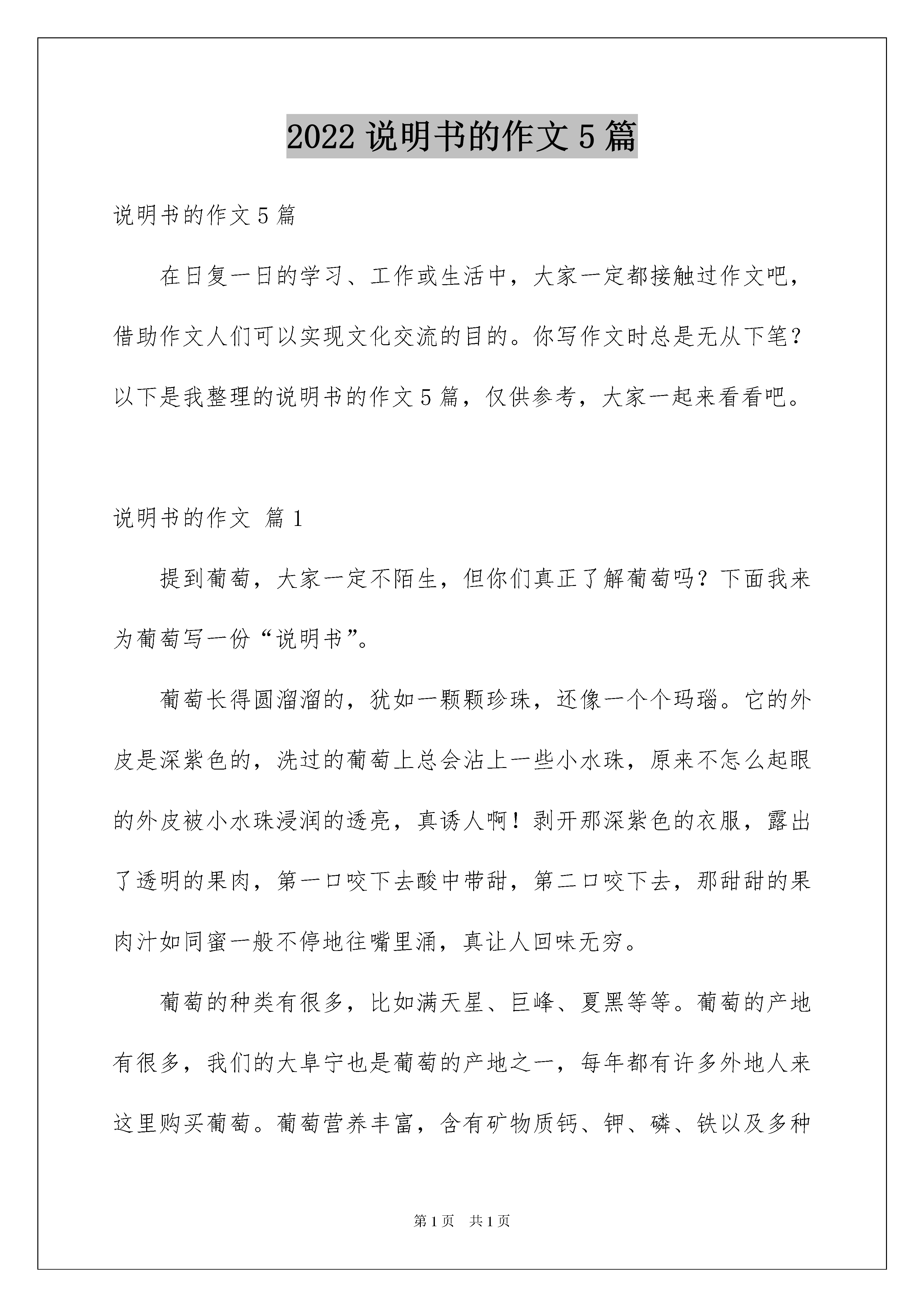 2022 说明书的作文 5 篇

说明书的作文 5 篇

在日复一日的学习、工作或生活中，大家一定都接触过作文吧，借助作文人们可以实现文化交流的目的。你写作文时总是无从下笔？以下是我整理的说明书的作文 5 篇，仅供参考，大家一起来看看吧。

说明书的作文 篇 1

提到葡萄，大家一定不陌生，但你们真正了解葡萄吗？下面我来为葡萄写一份“说明书”。

葡萄长得圆溜溜的，犹如一颗颗珍珠，还像一个个玛瑙。它的外皮是深紫色的，洗过的葡萄上总会沾上一些小水珠，原来不怎么起眼的外皮被小水珠浸润的透亮，真诱人啊！剥开那深紫色的衣服，露出了透明的果肉，第一口咬下去酸中带甜，第二口咬下去，那甜甜的果肉汁如同蜜一般不停地往嘴里涌，真让人回味无穷。

葡萄的种类有很多，比如满天星、巨峰、夏黑等等。葡萄的产地有很多，我们的大阜宁也是葡萄的产地之一，每年都有许多外地人来这里购买葡萄。葡萄营养丰富，含有矿物质钙、钾、磷、铁以及多种

第 1 页 共 1 页